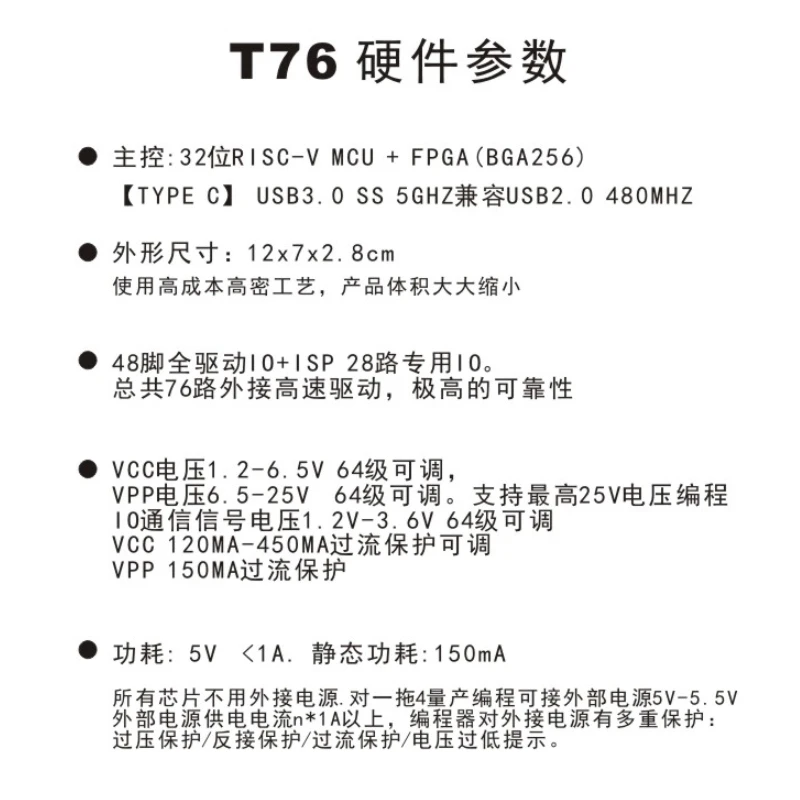 T76 硬件参数

● 主控:32位RISC-V MCU + FPGA(BGA256)
【TYPE C】 USB3.0 SS 5GHZ兼容USB2.0 480MHZ

● 外形尺寸：12x7x2.8cm
使用高成本高密工艺，产品体积大大缩小

● 48脚全驱动IO+ISP 28路专用IO。
总共76路外接高速驱动，极高的可靠性

● VCC电压1.2-6.5V 64级可调，
VPP电压6.5-25V 64级可调。支持最高25V电压编程
IO通信信号电压1.2V-3.6V 64级可调
VCC 120MA-450MA过流保护可调
VPP 150MA过流保护

● 功耗: 5V <1A. 静态功耗:150mA

所有芯片不用外接电源.对一拖4量产编程可接外部电源5V-5.5V
外部电源供电电流n*1A以上，编程器对外接电源有多重保护：
过压保护/反接保护/过流保护/电压过低提示。